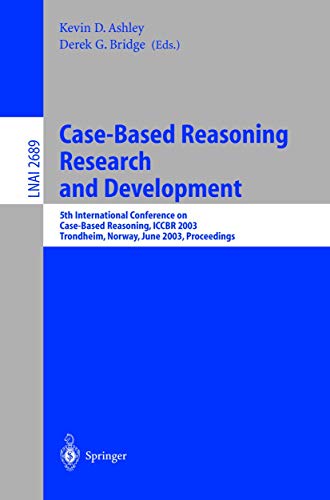 Kevin D. Ashley
Derek G. Bridge (Eds.)

LNAI 2689

Case-Based Reasoning Research and Development

5th International Conference on Case-Based Reasoning, ICCBR 2003
Trondheim, Norway, June 2003, Proceedings

Springer